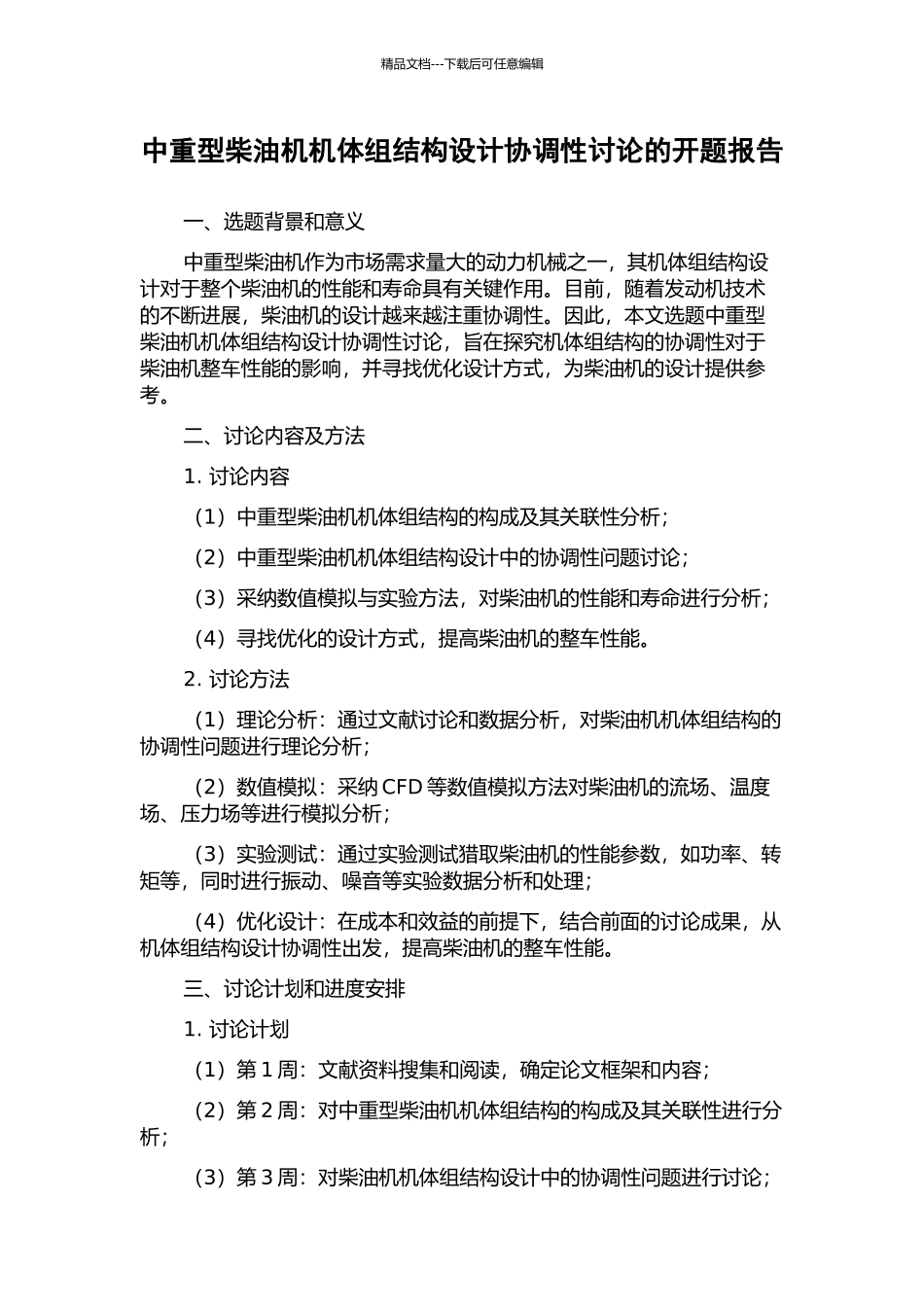 精品文档---下载后可任意编辑

中重型柴油机机体组结构设计协调性讨论的开题报告

一、选题背景和意义

中重型柴油机作为市场需求量大的动力机械之一，其机体组结构设计对于整个柴油机的性能和寿命具有关键作用。目前，随着发动机技术的不断进展，柴油机的设计越来越注重协调性。因此，本文选题中重型柴油机机体组结构设计协调性讨论，旨在探究机体组结构的协调性对于柴油机整车性能的影响，并寻找优化设计方式，为柴油机的设计提供参考。

二、讨论内容及方法

1. 讨论内容

（1）中重型柴油机机体组结构的构成及其关联性分析；

（2）中重型柴油机机体组结构设计中的协调性问题讨论；

（3）采纳数值模拟与实验方法，对柴油机的性能和寿命进行分析；

（4）寻找优化的设计方式，提高柴油机的整车性能。

2. 讨论方法

（1）理论分析：通过文献讨论和数据分析，对柴油机机体组结构的协调性问题进行理论分析；

（2）数值模拟：采纳 CFD 等数值模拟方法对柴油机的流场、温度场、压力场等进行模拟分析；

（3）实验测试：通过实验测试猎取柴油机的性能参数，如功率、转矩等，同时进行振动、噪音等实验数据分析和处理；

（4）优化设计：在成本和效益的前提下，结合前面的讨论成果，从机体组结构设计协调性出发，提高柴油机的整车性能。

三、讨论计划和进度安排

1. 讨论计划

（1）第 1 周：文献资料搜集和阅读，确定论文框架和内容；

（2）第 2 周：对中重型柴油机机体组结构的构成及其关联性进行分析；

（3）第 3 周：对柴油机机体组结构设计中的协调性问题进行讨论；